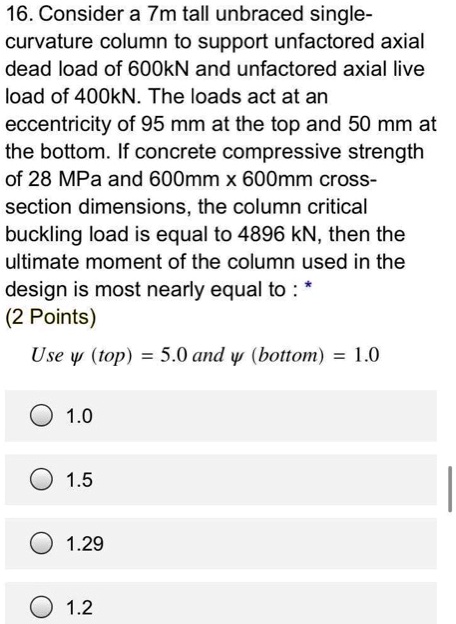 16. Consider a 7m tall unbraced single-curvature column to support unfactored axial dead load of 600kN and unfactored axial live load of 400kN. The loads act at an eccentricity of 95 mm at the top and 50 mm at the bottom. If concrete compressive strength of 28 MPa and 600mm x 600mm cross-section dimensions, the column critical buckling load is equal to 4896 kN, then the ultimate moment of the column used in the design is most nearly equal to : *
(2 Points)

$Use\ \psi\ (top) = 5.0\ and\ \psi\ (bottom) = 1.0$

1.0

1.5

1.29

1.2